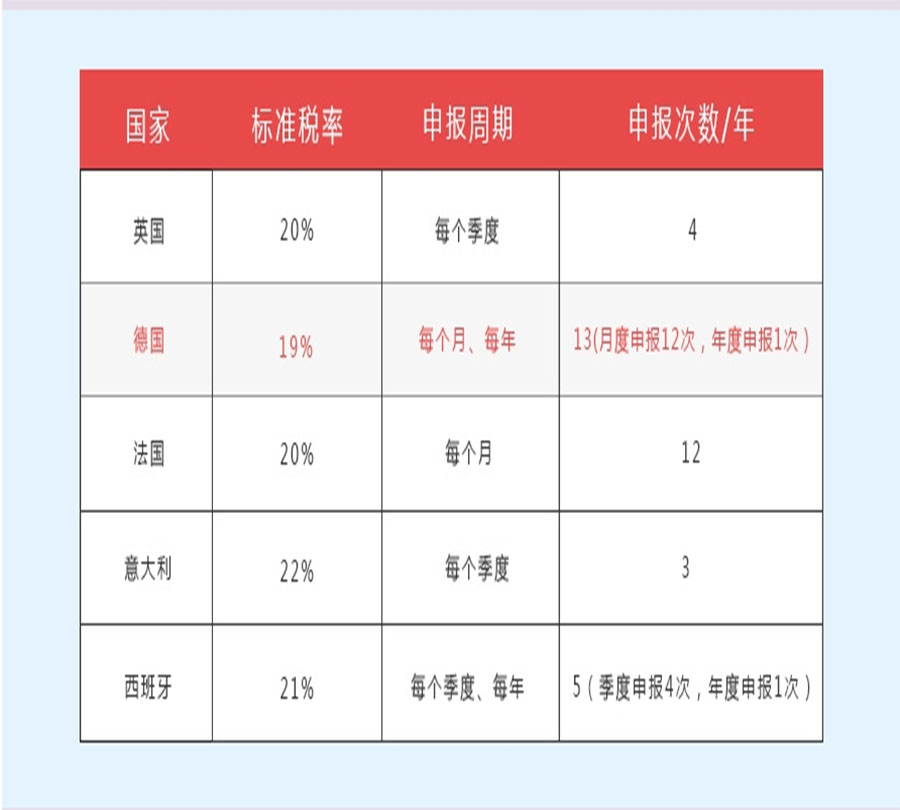 | 国家 | 标准税率 | 申报周期 | 申报次数/年 |
|---|---|---|---|
| 英国 | 20% | 每个季度 | 4 |
| 德国 | 19% | 每个月、每年 | 13(月度申报12次，年度申报1次) |
| 法国 | 20% | 每个月 | 12 |
| 意大利 | 22% | 每个季度 | 3 |
| 西班牙 | 21% | 每个季度、每年 | 5（季度申报4次，年度申报1次） |